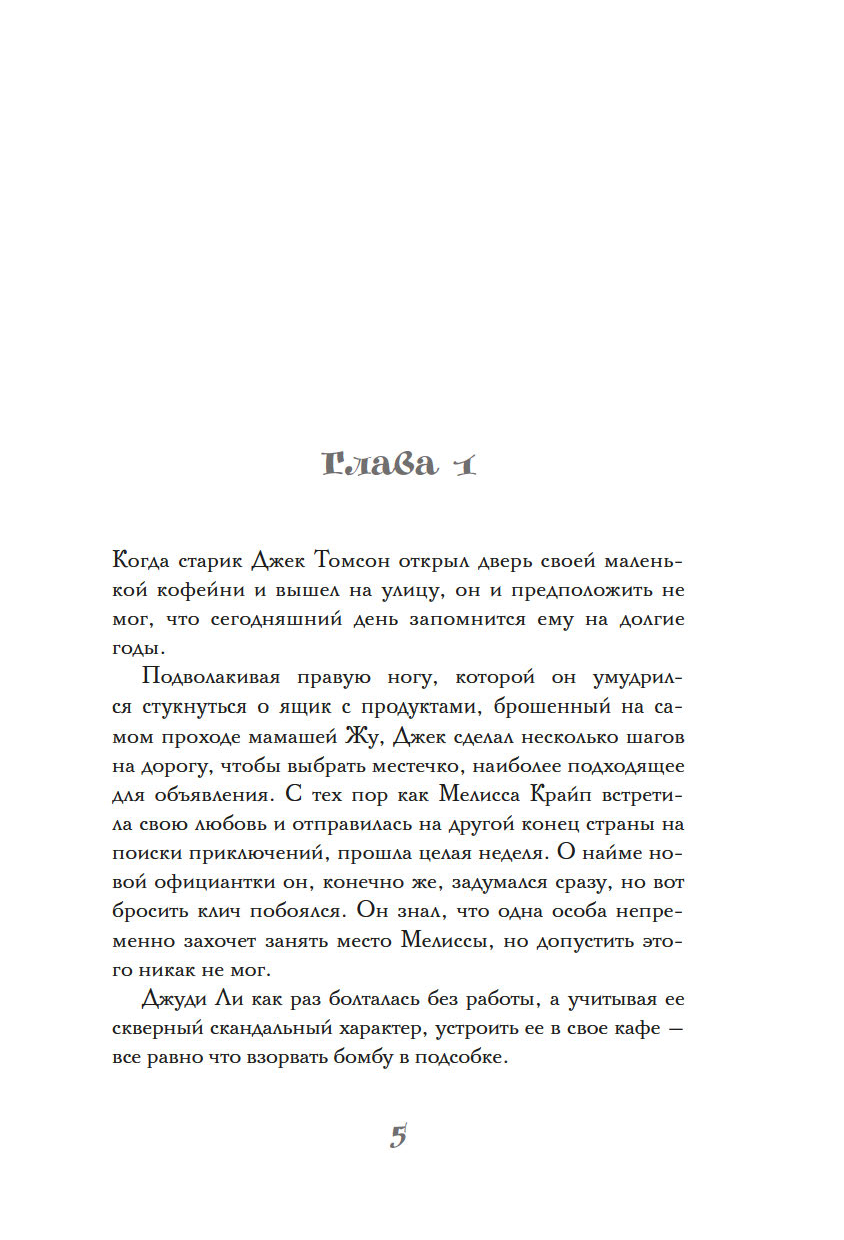 Глава 1

Когда старик Джек Томсон открыл дверь своей маленькой кофейни и вышел на улицу, он и предположить не мог, что сегодняшний день запомнится ему на долгие годы.

Подволакивая правую ногу, которой он умудрился стукнуться о ящик с продуктами, брошенный на самом проходе мамашей Жу, Джек сделал несколько шагов на дорогу, чтобы выбрать местечко, наиболее подходящее для объявления. С тех пор как Мелисса Крайп встретила свою любовь и отправилась на другой конец страны на поиски приключений, прошла целая неделя. О найме новой официантки он, конечно же, задумался сразу, но вот бросить клич побоялся. Он знал, что одна особа непременно захочет занять место Мелиссы, но допустить этого никак не мог.

Джуди Ли как раз болталась без работы, а учитывая ее скверный скандальный характер, устроить ее в свое кафе — все равно что взорвать бомбу в подсобке.

5